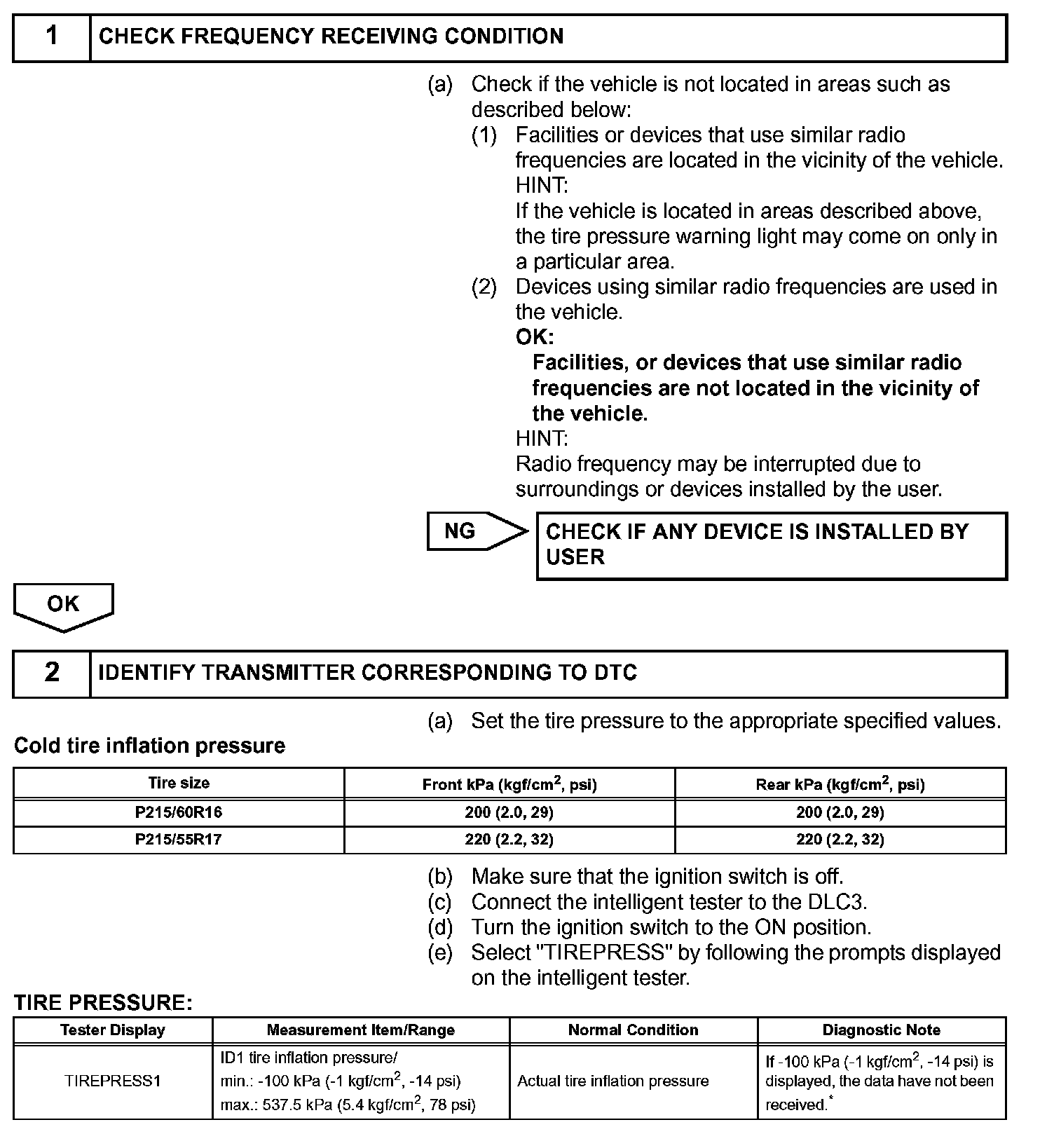 1 CHECK FREQUENCY RECEIVING CONDITION

(a) Check if the vehicle is not located in areas such as described below:
(1) Facilities or devices that use similar radio frequencies are located in the vicinity of the vehicle.
HINT:
If the vehicle is located in areas described above, the tire pressure warning light may come on only in a particular area.
(2) Devices using similar radio frequencies are used in the vehicle.
OK:
Facilities, or devices that use similar radio frequencies are not located in the vicinity of the vehicle.
HINT:
Radio frequency may be interrupted due to surroundings or devices installed by the user.

NG CHECK IF ANY DEVICE IS INSTALLED BY USER

OK

2 IDENTIFY TRANSMITTER CORRESPONDING TO DTC

(a) Set the tire pressure to the appropriate specified values.

Cold tire inflation pressure

| Tire size | Front kPa (kgf/cm$^2$, psi) | Rear kPa (kgf/cm$^2$, psi) |
|---|---|---|
| P215/60R16 | 200 (2.0, 29) | 200 (2.0, 29) |
| P215/55R17 | 220 (2.2, 32) | 220 (2.2, 32) |

(b) Make sure that the ignition switch is off.
(c) Connect the intelligent tester to the DLC3.
(d) Turn the ignition switch to the ON position.
(e) Select "TIREPRESS" by following the prompts displayed on the intelligent tester.

TIRE PRESSURE:

| Tester Display | Measurement Item/Range | Normal Condition | Diagnostic Note |
|---|---|---|---|
| TIREPRESS1 | ID1 tire inflation pressure/ min.: -100 kPa (-1 kgf/cm$^2$, -14 psi) max.: 537.5 kPa (5.4 kgf/cm$^2$, 78 psi) | Actual tire inflation pressure | If -100 kPa (-1 kgf/cm$^2$, -14 psi) is displayed, the data have not been received.$^*$ |